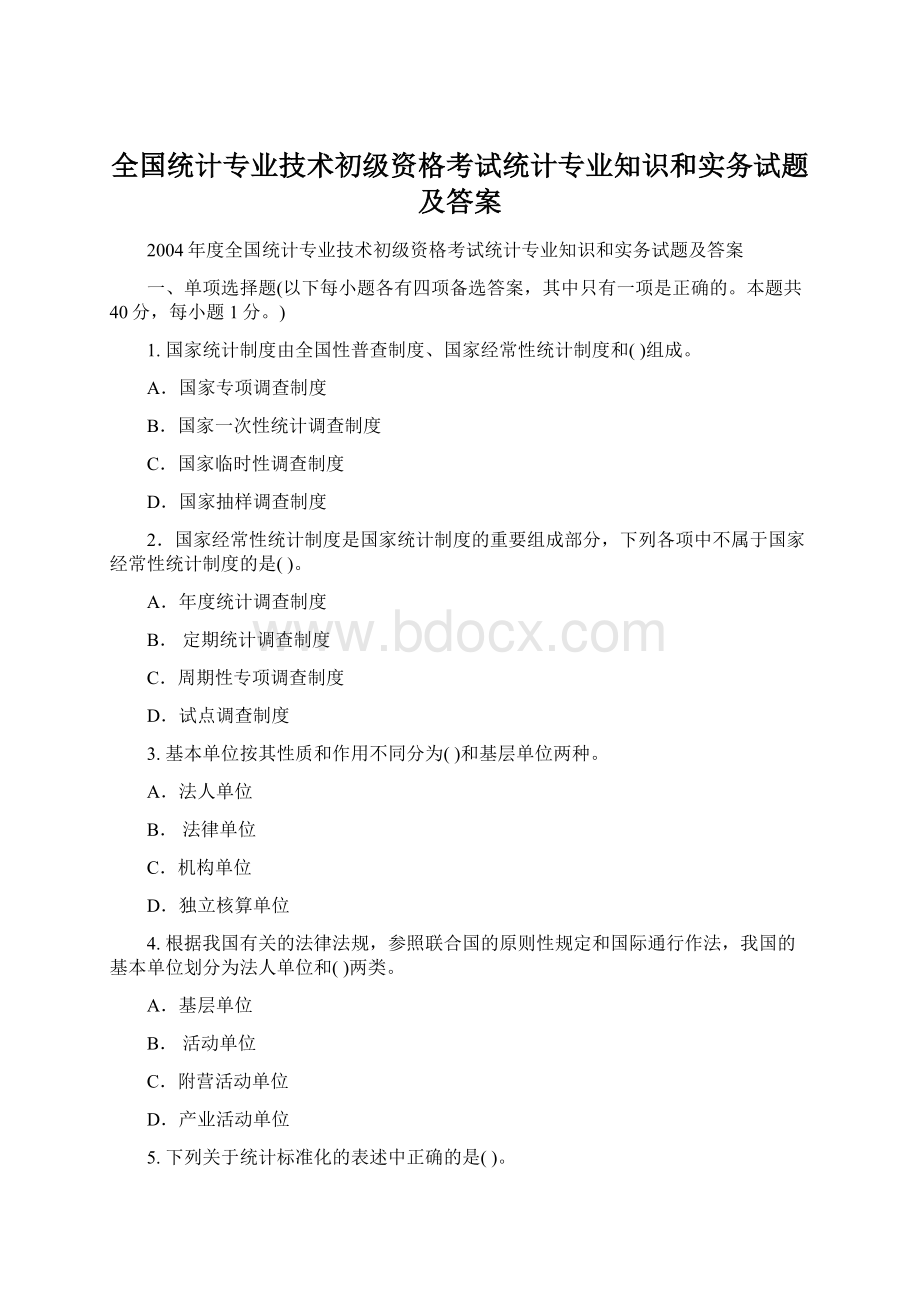 全国统计专业技术初级资格考试统计专业知识和实务试题及答案

2004年度全国统计专业技术初级资格考试统计专业知识和实务试题及答案

一、单项选择题(以下每小题各有四项备选答案，其中只有一项是正确的。本题共40分，每小题1分。)

1. 国家统计制度由全国性普查制度、国家经常性统计制度和( )组成。

A．国家专项调查制度

B．国家一次性统计调查制度

C．国家临时性调查制度

D．国家抽样调查制度

2．国家经常性统计制度是国家统计制度的重要组成部分，下列各项中不属于国家经常性统计制度的是( )。

A．年度统计调查制度

B． 定期统计调查制度

C．周期性专项调查制度

D．试点调查制度

3. 基本单位按其性质和作用不同分为( )和基层单位两种。

A．法人单位

B． 法律单位

C．机构单位

D．独立核算单位

4. 根据我国有关的法律法规，参照联合国的原则性规定和国际通行作法，我国的基本单位划分为法人单位和( )两类。

A．基层单位

B． 活动单位

C．附营活动单位

D．产业活动单位

5. 下列关于统计标准化的表述中正确的是( )。

www.bdocx.com